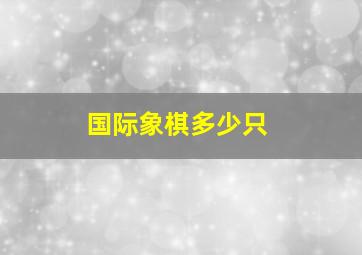 国际象棋多少只